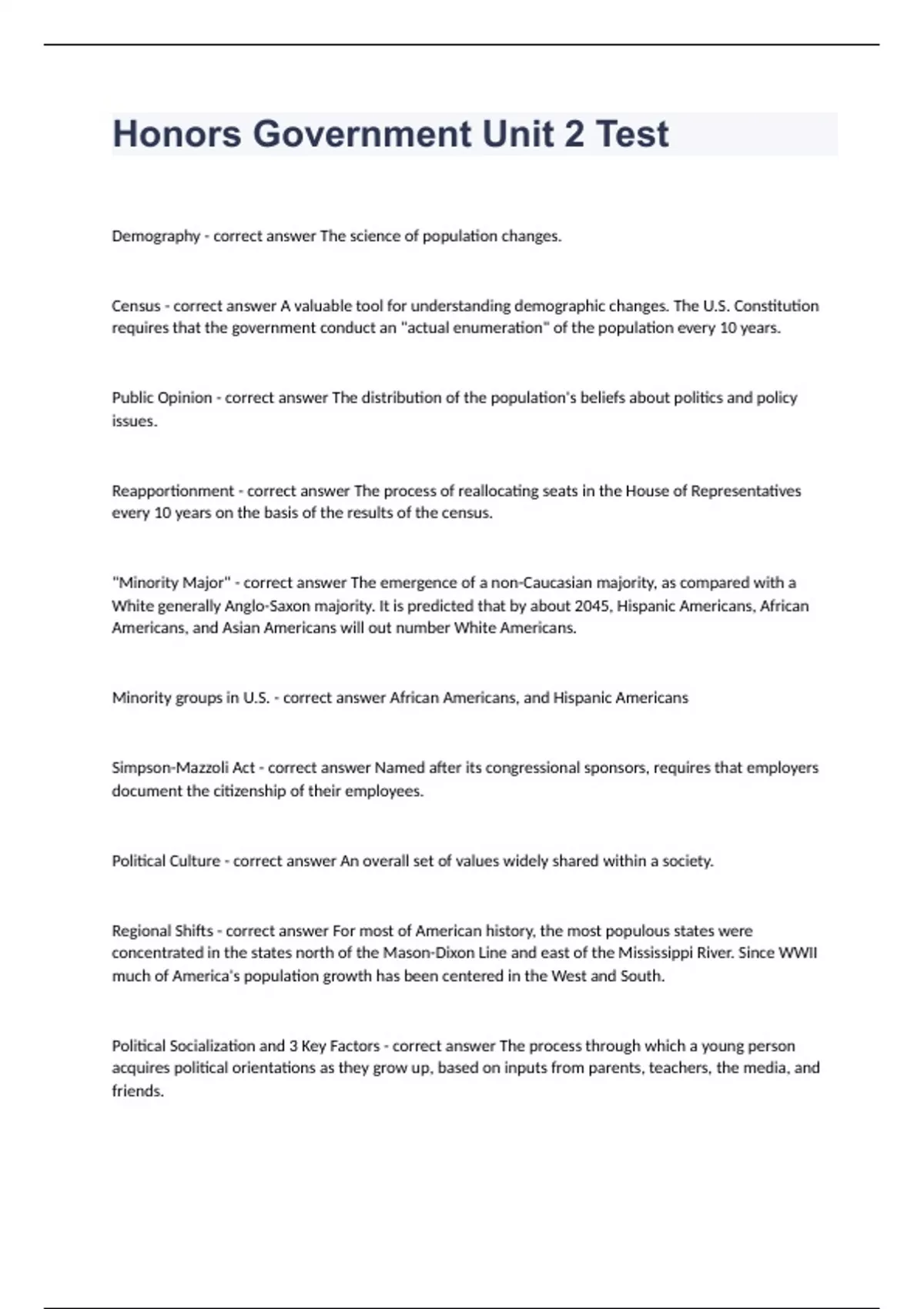 Honors Government Unit 2 Test

Demography - correct answer The science of population changes.

Census - correct answer A valuable tool for understanding demographic changes. The U.S. Constitution requires that the government conduct an "actual enumeration" of the population every 10 years.

Public Opinion - correct answer The distribution of the population's beliefs about politics and policy issues.

Reapportionment - correct answer The process of reallocating seats in the House of Representatives every 10 years on the basis of the results of the census.

"Minority Major" - correct answer The emergence of a non-Caucasian majority, as compared with a White generally Anglo-Saxon majority. It is predicted that by about 2045, Hispanic Americans, African Americans, and Asian Americans will out number White Americans.

Minority groups in U.S. - correct answer African Americans, and Hispanic Americans

Simpson-Mazzoli Act - correct answer Named after its congressional sponsors, requires that employers document the citizenship of their employees.

Political Culture - correct answer An overall set of values widely shared within a society.

Regional Shifts - correct answer For most of American history, the most populous states were concentrated in the states north of the Mason-Dixon Line and east of the Mississippi River. Since WWII much of America's population growth has been centered in the West and South.

Political Socialization and 3 Key Factors - correct answer The process through which a young person acquires political orientations as they grow up, based on inputs from parents, teachers, the media, and friends.